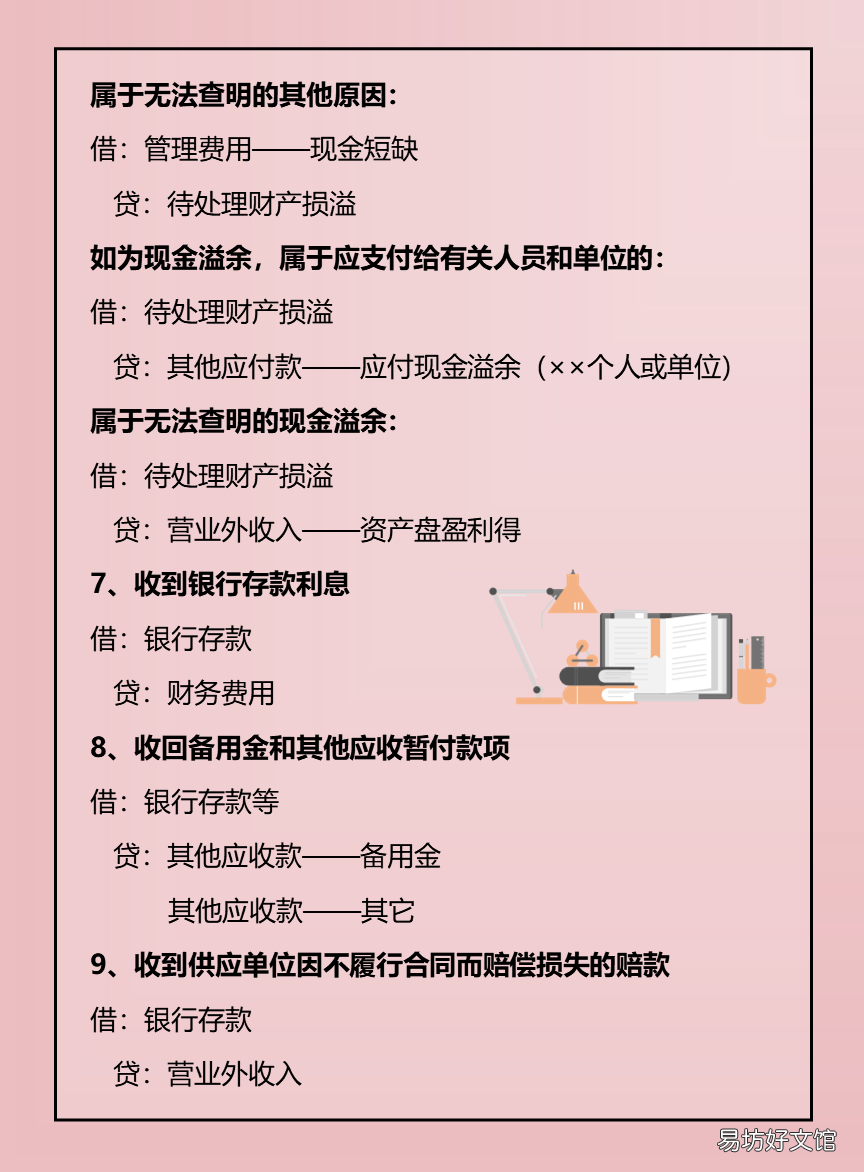 属于无法查明的其他原因：

借：管理费用——现金短缺

贷：待处理财产损溢

如为现金溢余，属于应支付给有关人员和单位的：

借：待处理财产损溢

贷：其他应付款——应付现金溢余（××个人或单位）

属于无法查明的现金溢余：

借：待处理财产损溢

贷：营业外收入——资产盘盈利得

7、收到银行存款利息

借：银行存款

贷：财务费用

8、收回备用金和其他应收暂付款项

借：银行存款等

贷：其他应收款——备用金

其他应收款——其它

9、收到供应单位因不履行合同而赔偿损失的赔款

借：银行存款

贷：营业外收入

易坊好文馆